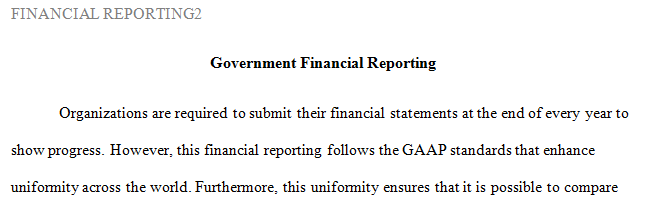 FINANCIAL REPORTING2

Government Financial Reporting

Organizations are required to submit their financial statements at the end of every year to show progress. However, this financial reporting follows the GAAP standards that enhance uniformity across the world. Furthermore, this uniformity ensures that it is possible to compare